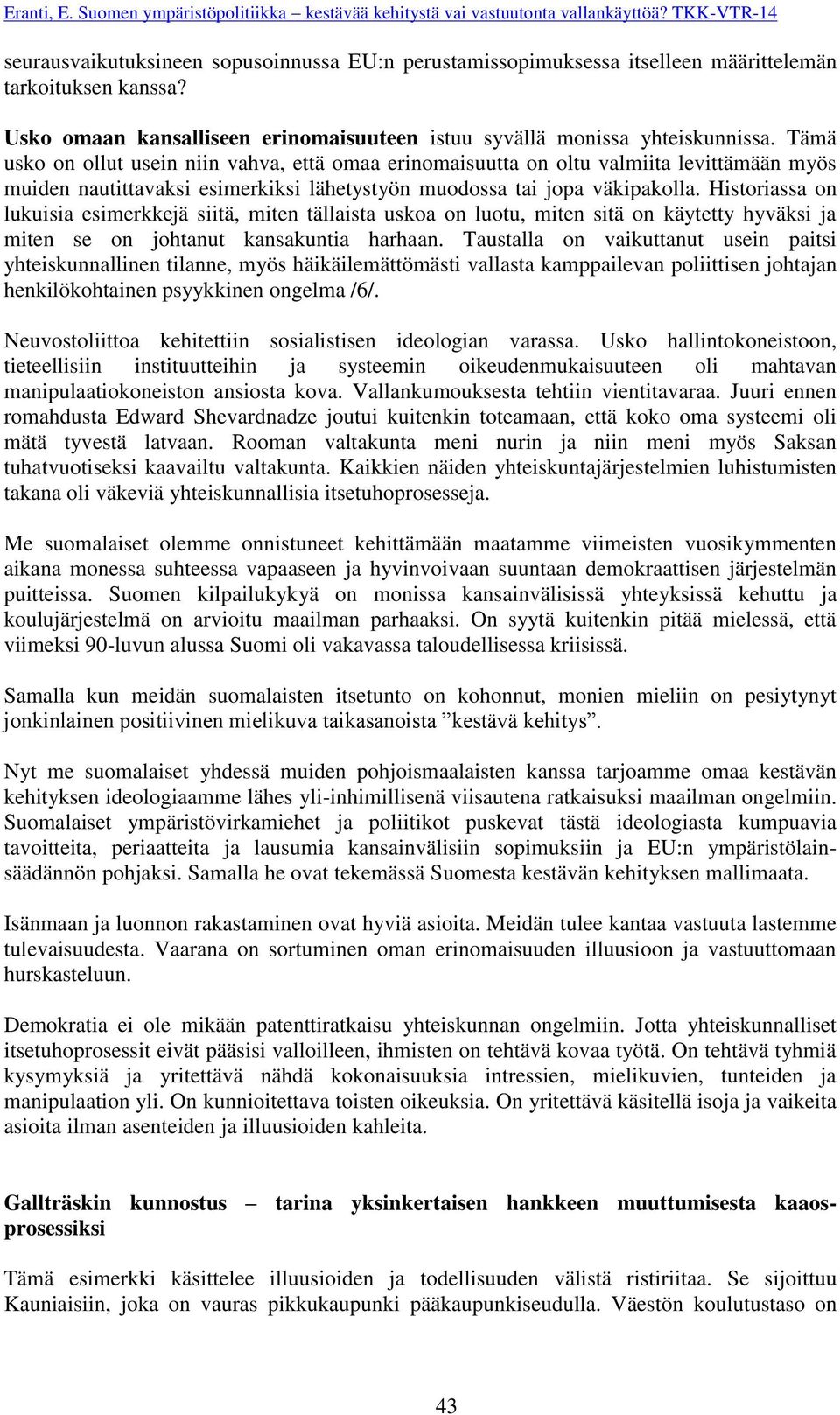 Eranti, E. Suomen ympäristöpolitiikka – kestävää kehitystä vai vastuutonta vallankäyttöä? TKK-VTR-14

seurausvaikutuksineen sopusoinnussa EU:n perustamissopimuksessa itselleen määrittelemän tarkoituksen kanssa?

Usko omaan kansalliseen erinomaisuuteen istuu syvällä monissa yhteiskunnissa. Tämä usko on ollut usein niin vahva, että omaa erinomaisuutta on oltu valmiita levittämään myös muiden nautittavaksi esimerkiksi lähetystyön muodossa tai jopa väkipakolla. Historiassa on lukuisia esimerkkejä siitä, miten tällaista uskoa on luotu, miten sitä on käytetty hyväksi ja miten se on johtanut kansakuntia harhaan. Taustalla on vaikuttanut usein paitsi yhteiskunnallinen tilanne, myös häikäilemättömästi vallasta kamppailevan poliittisen johtajan henkilökohtainen psyykkinen ongelma /6/.

Neuvostoliittoa kehitettiin sosialistisen ideologian varassa. Usko hallintokoneistoon, tieteellisiin instituutteihin ja systeemin oikeudenmukaisuuteen oli mahtavan manipulaatiokoneiston ansiosta kova. Vallankumouksesta tehtiin vientitavaraa. Juuri ennen romahdusta Edward Shevardnadze joutui kuitenkin toteamaan, että koko oma systeemi oli mätä tyvestä latvaan. Rooman valtakunta meni nurin ja niin meni myös Saksan tuhatvuotiseksi kaavailtu valtakunta. Kaikkien näiden yhteiskuntajärjestelmien luhistumisten takana oli väkeviä yhteiskunnallisia itsetuhoprosesseja.

Me suomalaiset olemme onnistuneet kehittämään maatamme viimeisten vuosikymmenten aikana monessa suhteessa vapaaseen ja hyvinvoivaan suuntaan demokraattisen järjestelmän puitteissa. Suomen kilpailukykyä on monissa kansainvälisissä yhteyksissä kehuttu ja koulujärjestelmä on arvioitu maailman parhaaksi. On syytä kuitenkin pitää mielessä, että viimeksi 90-luvun alussa Suomi oli vakavassa taloudellisessa kriisissä.

Samalla kun meidän suomalaisten itsetunto on kohonnut, monien mieliin on pesiytynyt jonkinlainen positiivinen mielikuva taikasanoista ”kestävä kehitys”.

Nyt me suomalaiset yhdessä muiden pohjoismaalaisten kanssa tarjoamme omaa kestävän kehityksen ideologiaamme lähes yli-inhimillisenä viisautena ratkaisuksi maailman ongelmiin. Suomalaiset ympäristövirkamiehet ja poliitikot puskevat tästä ideologiasta kumpuavia tavoitteita, periaatteita ja lausumia kansainvälisiin sopimuksiin ja EU:n ympäristölainsäädännön pohjaksi. Samalla he ovat tekemässä Suomesta kestävän kehityksen mallimaata.

Isänmaan ja luonnon rakastaminen ovat hyviä asioita. Meidän tulee kantaa vastuuta lastemme tulevaisuudesta. Vaarana on sortuminen oman erinomaisuuden illuusioon ja vastuuttomaan hurskasteluun.

Demokratia ei ole mikään patenttiratkaisu yhteiskunnan ongelmiin. Jotta yhteiskunnalliset itsetuhoprosessit eivät pääsisi valloilleen, ihmisten on tehtävä kovaa työtä. On tehtävä tyhmiä kysymyksiä ja yritettävä nähdä kokonaisuuksia intressien, mielikuvien, tunteiden ja manipulaation yli. On kunnioitettava toisten oikeuksia. On yritettävä käsitellä isoja ja vaikeita asioita ilman asenteiden ja illuusioiden kahleita.

Gallträskin kunnostus – tarina yksinkertaisen hankkeen muuttumisesta kaaosprosessiksi

Tämä esimerkki käsittelee illuusioiden ja todellisuuden välistä ristiriitaa. Se sijoittuu Kauniaisiin, joka on vauras pikkukaupunki pääkaupunkiseudulla. Väestön koulutustaso on

43